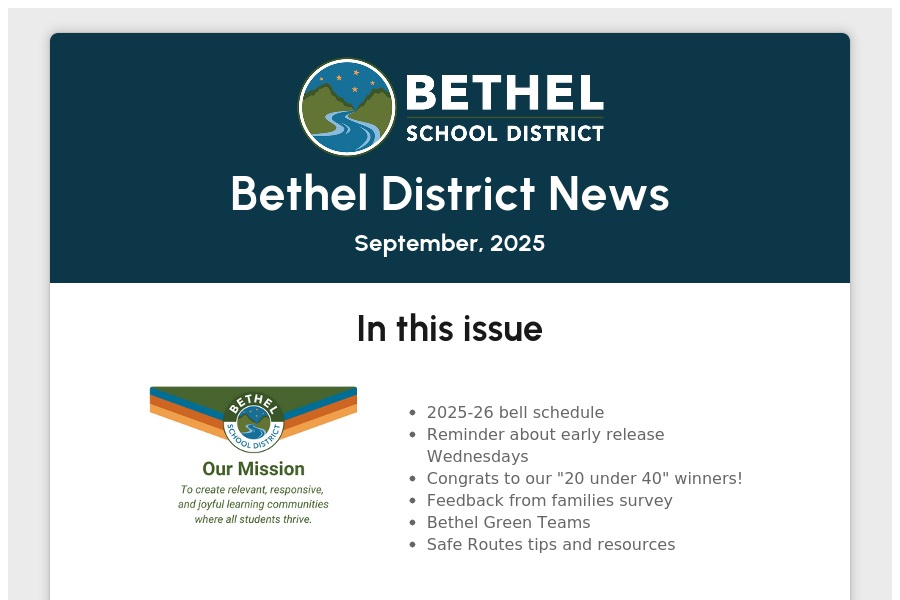 BETHEL
SCHOOL DISTRICT

Bethel District News

September, 2025

In this issue

BETHEL
SCHOOL DISTRICT

Our Mission

To create relevant, responsive, and joyful learning communities where all students thrive.

- 2025-26 bell schedule
- Reminder about early release Wednesdays
- Congrats to our "20 under 40" winners!
- Feedback from families survey
- Bethel Green Teams
- Safe Routes tips and resources